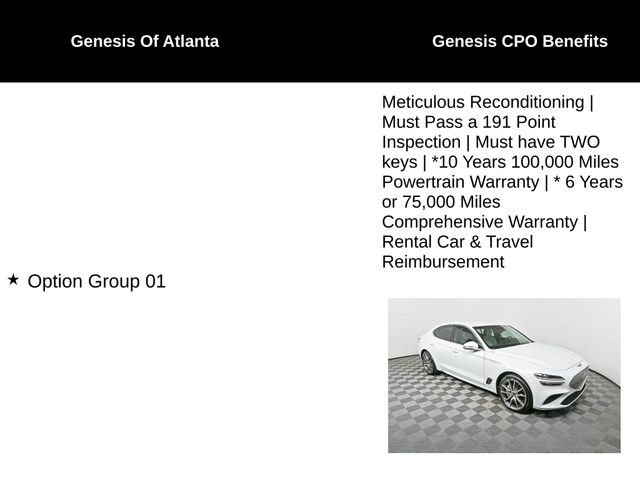 Genesis Of Atlanta

★ Option Group 01

Genesis CPO Benefits

Meticulous Reconditioning | Must Pass a 191 Point Inspection | Must have TWO keys | *10 Years 100,000 Miles Powertrain Warranty | * 6 Years or 75,000 Miles Comprehensive Warranty | Rental Car & Travel Reimbursement